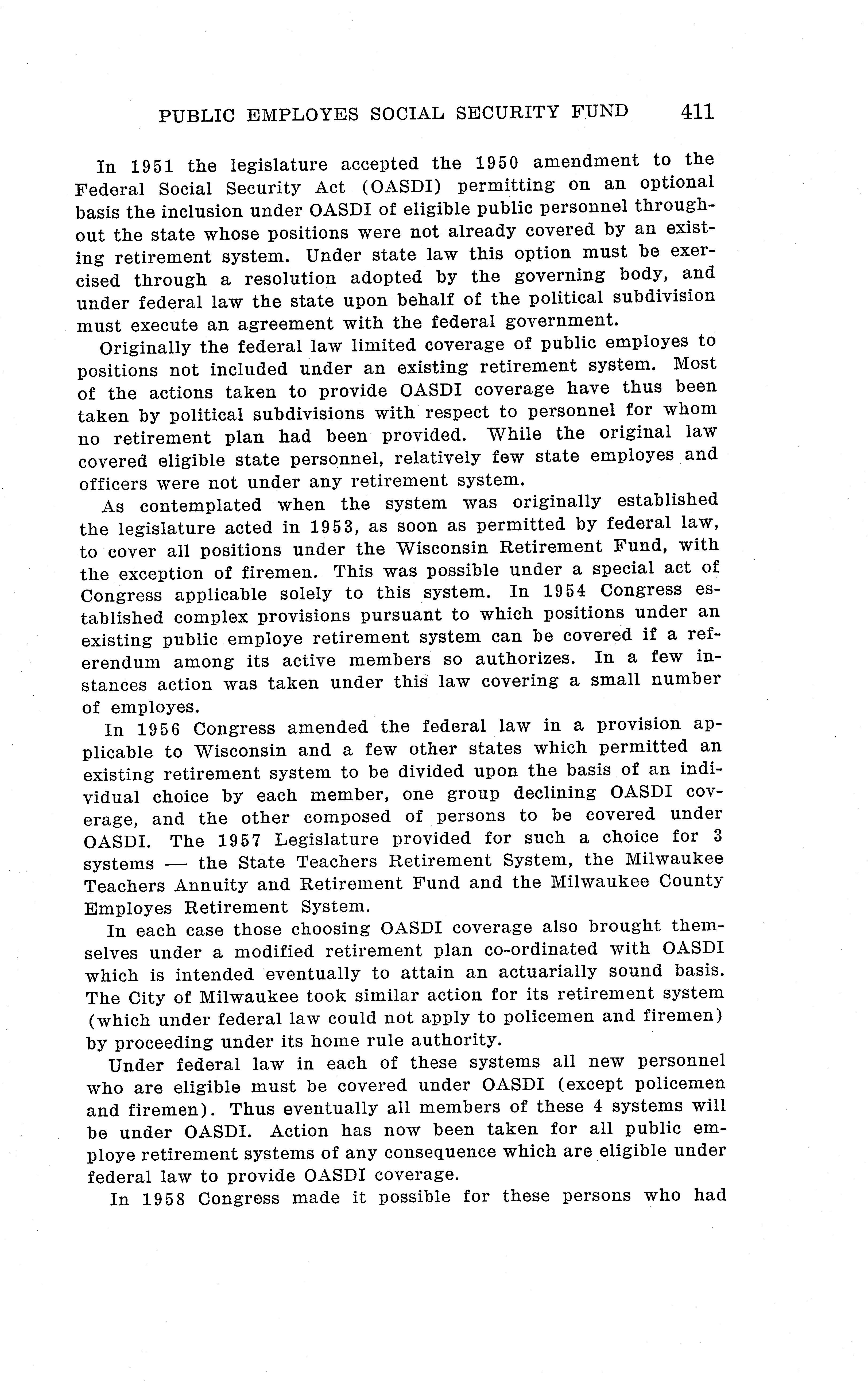 PUBLIC EMPLOYES SOCIAL SECURITY FUND 411

In 1951 the legislature accepted the 1950 amendment to the Federal Social Security Act (OASDI) permitting on an optional basis the inclusion under OASDI of eligible public personnel throughout the state whose positions were not already covered by an existing retirement system. Under state law this option must be exercised through a resolution adopted by the governing body, and under federal law the state upon behalf of the political subdivision must execute an agreement with the federal government.

Originally the federal law limited coverage of public employes to positions not included under an existing retirement system. Most of the actions taken to provide OASDI coverage have thus been taken by political subdivisions with respect to personnel for whom no retirement plan had been provided. While the original law covered eligible state personnel, relatively few state employes and officers were not under any retirement system.

As contemplated when the system was originally established the legislature acted in 1953, as soon as permitted by federal law, to cover all positions under the Wisconsin Retirement Fund, with the exception of firemen. This was possible under a special act of Congress applicable solely to this system. In 1954 Congress established complex provisions pursuant to which positions under an existing public employe retirement system can be covered if a referendum among its active members so authorizes. In a few instances action was taken under this law covering a small number of employes.

In 1956 Congress amended the federal law in a provision applicable to Wisconsin and a few other states which permitted an existing retirement system to be divided upon the basis of an individual choice by each member, one group declining OASDI coverage, and the other composed of persons to be covered under OASDI. The 1957 Legislature provided for such a choice for 3 systems — the State Teachers Retirement System, the Milwaukee Teachers Annuity and Retirement Fund and the Milwaukee County Employes Retirement System.

In each case those choosing OASDI coverage also brought themselves under a modified retirement plan co-ordinated with OASDI which is intended eventually to attain an actuarially sound basis. The City of Milwaukee took similar action for its retirement system (which under federal law could not apply to policemen and firemen) by proceeding under its home rule authority.

Under federal law in each of these systems all new personnel who are eligible must be covered under OASDI (except policemen and firemen). Thus eventually all members of these 4 systems will be under OASDI. Action has now been taken for all public employe retirement systems of any consequence which are eligible under federal law to provide OASDI coverage.

In 1958 Congress made it possible for these persons who had